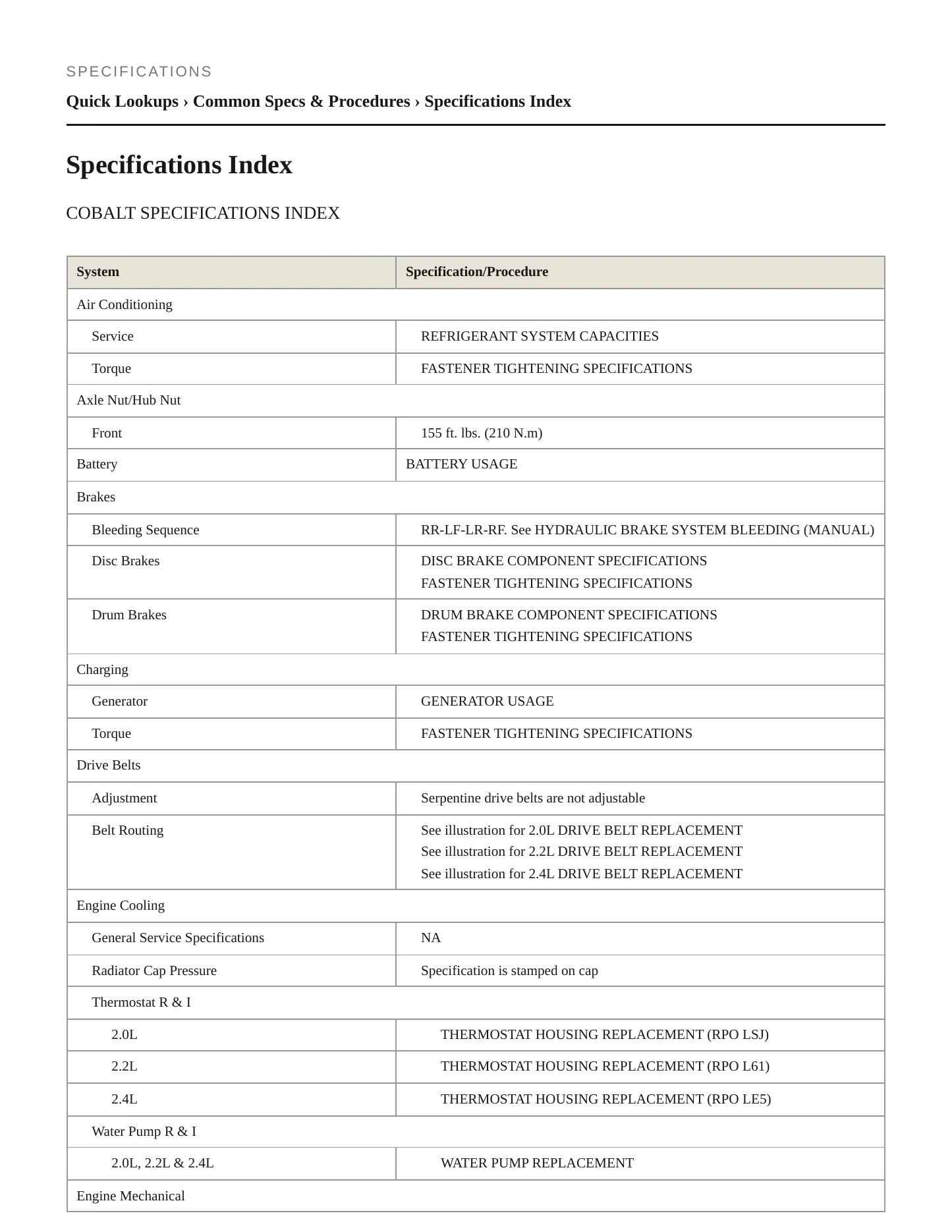 SPECIFICATIONS

Quick Lookups › Common Specs & Procedures › Specifications Index

Specifications Index

COBALT SPECIFICATIONS INDEX

| System | Specification/Procedure |
|---|---|
| Air Conditioning | |
| Service | REFRIGERANT SYSTEM CAPACITIES |
| Torque | FASTENER TIGHTENING SPECIFICATIONS |
| Axle Nut/Hub Nut | |
| Front | 155 ft. lbs. (210 N.m) |
| Battery | BATTERY USAGE |
| Brakes | |
| Bleeding Sequence | RR-LF-LR-RF. See HYDRAULIC BRAKE SYSTEM BLEEDING (MANUAL) |
| Disc Brakes | DISC BRAKE COMPONENT SPECIFICATIONS FASTENER TIGHTENING SPECIFICATIONS |
| Drum Brakes | DRUM BRAKE COMPONENT SPECIFICATIONS FASTENER TIGHTENING SPECIFICATIONS |
| Charging | |
| Generator | GENERATOR USAGE |
| Torque | FASTENER TIGHTENING SPECIFICATIONS |
| Drive Belts | |
| Adjustment | Serpentine drive belts are not adjustable |
| Belt Routing | See illustration for 2.0L DRIVE BELT REPLACEMENT See illustration for 2.2L DRIVE BELT REPLACEMENT See illustration for 2.4L DRIVE BELT REPLACEMENT |
| Engine Cooling | |
| General Service Specifications | NA |
| Radiator Cap Pressure | Specification is stamped on cap |
| Thermostat R & I | |
| 2.0L | THERMOSTAT HOUSING REPLACEMENT (RPO LSJ) |
| 2.2L | THERMOSTAT HOUSING REPLACEMENT (RPO L61) |
| 2.4L | THERMOSTAT HOUSING REPLACEMENT (RPO LE5) |
| Water Pump R & I | |
| 2.0L, 2.2L & 2.4L | WATER PUMP REPLACEMENT |
| Engine Mechanical | |